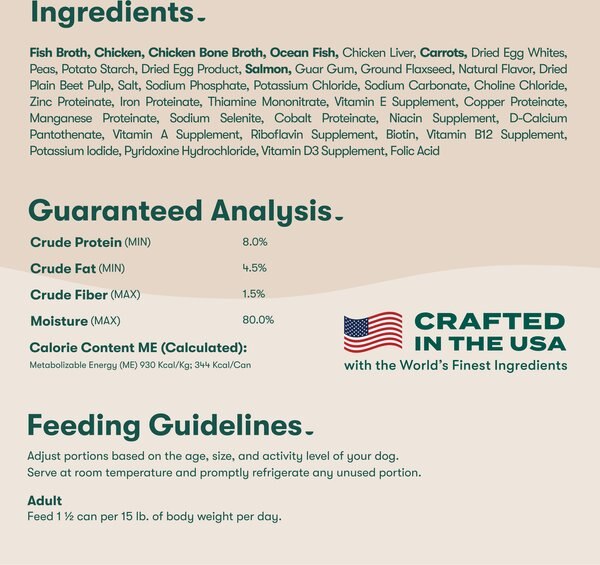 Ingredients

Fish Broth, Chicken, Chicken Bone Broth, Ocean Fish, Chicken Liver, Carrots, Dried Egg Whites, Peas, Potato Starch, Dried Egg Product, Salmon, Guar Gum, Ground Flaxseed, Natural Flavor, Dried Plain Beet Pulp, Salt, Sodium Phosphate, Potassium Chloride, Sodium Carbonate, Choline Chloride, Zinc Proteinate, Iron Proteinate, Thiamine Mononitrate, Vitamin E Supplement, Copper Proteinate, Manganese Proteinate, Sodium Selenite, Cobalt Proteinate, Niacin Supplement, D-Calcium Pantothenate, Vitamin A Supplement, Riboflavin Supplement, Biotin, Vitamin B12 Supplement, Potassium Iodide, Pyridoxine Hydrochloride, Vitamin D3 Supplement, Folic Acid

Guaranteed Analysis

Crude Protein (MIN) 8.0%
Crude Fat (MIN) 4.5%
Crude Fiber (MAX) 1.5%
Moisture (MAX) 80.0%

Calorie Content ME (Calculated):
Metabolizable Energy (ME) 930 Kcal/Kg; 344 Kcal/Can

CRAFTED
IN THE USA
with the World's Finest Ingredients

Feeding Guidelines

Adjust portions based on the age, size, and activity level of your dog.
Serve at room temperature and promptly refrigerate any unused portion.

Adult
Feed 1 ½ can per 15 lb. of body weight per day.